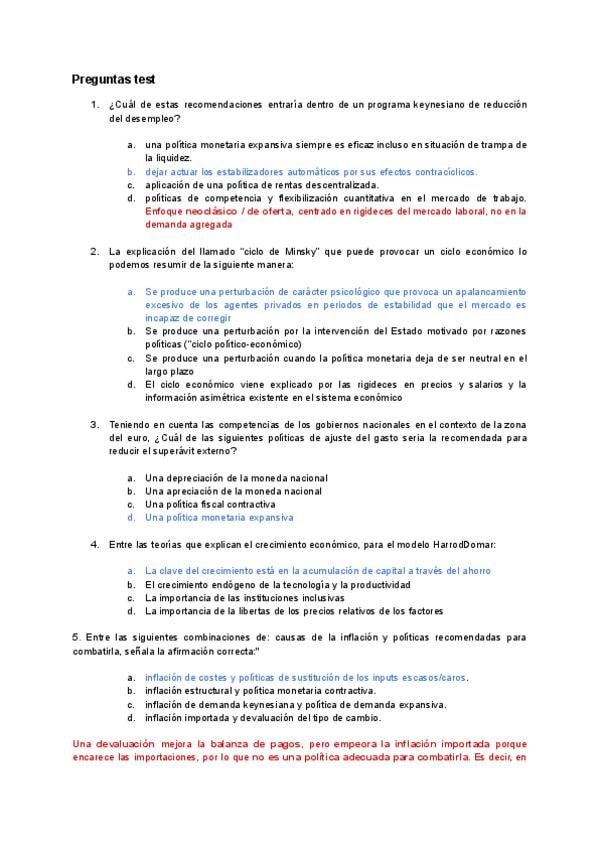 Preguntas test

1. ¿Cuál de estas recomendaciones entraría dentro de un programa keynesiano de reducción del desempleo?

a. una política monetaria expansiva siempre es eficaz incluso en situación de trampa de la liquidez.
b. dejar actuar los estabilizadores automáticos por sus efectos contracíclicos.
c. aplicación de una política de rentas descentralizada.
d. políticas de competencia y flexibilización cuantitativa en el mercado de trabajo. Enfoque neoclásico / de oferta, centrado en rigideces del mercado laboral, no en la demanda agregada

2. La explicación del llamado "ciclo de Minsky" que puede provocar un ciclo económico lo podemos resumir de la siguiente manera:

a. Se produce una perturbación de carácter psicológico que provoca un apalancamiento excesivo de los agentes privados en periodos de estabilidad que el mercado es incapaz de corregir
b. Se produce una perturbación por la intervención del Estado motivado por razones políticas ("ciclo político-económico)
c. Se produce una perturbación cuando la política monetaria deja de ser neutral en el largo plazo
d. El ciclo económico viene explicado por las rigideces en precios y salarios y la información asimétrica existente en el sistema económico

3. Teniendo en cuenta las competencias de los gobiernos nacionales en el contexto de la zona del euro, ¿Cuál de las siguientes políticas de ajuste del gasto sería la recomendada para reducir el superávit externo?

a. Una depreciación de la moneda nacional
b. Una apreciación de la moneda nacional
c. Una política fiscal contractiva
d. Una política monetaria expansiva

4. Entre las teorías que explican el crecimiento económico, para el modelo HarrodDomar:

a. La clave del crecimiento está en la acumulación de capital a través del ahorro
b. El crecimiento endógeno de la tecnología y la productividad
c. La importancia de las instituciones inclusivas
d. La importancia de la libertas de los precios relativos de los factores

5. Entre las siguientes combinaciones de: causas de la inflación y políticas recomendadas para combatirla, señala la afirmación correcta:"

a. inflación de costes y políticas de sustitución de los inputs escasos/caros.
b. inflación estructural y política monetaria contractiva.
c. inflación de demanda keynesiana y política de demanda expansiva.
d. inflación importada y devaluación del tipo de cambio.

Una devaluación mejora la balanza de pagos, pero empeora la inflación importada porque encarece las importaciones, por lo que no es una política adecuada para combatirla. Es decir, en